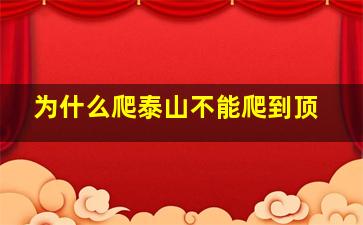 为什么爬泰山不能爬到顶